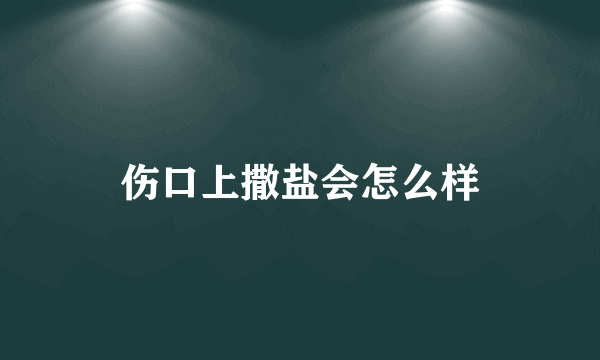 伤口上撒盐会怎么样